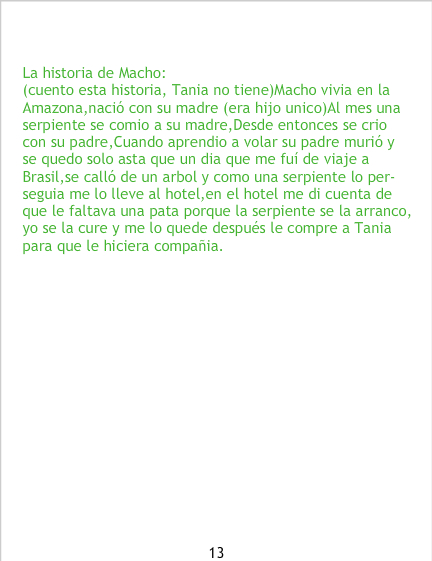 La historia de Macho:
(cuento esta historia, Tania no tiene)Macho vivia en la Amazona,nació con su madre (era hijo unico)Al mes una serpiente se comio a su madre,Desde entonces se crio con su padre,Cuando aprendio a volar su padre murió y se quedo solo asta que un dia que me fuí de viaje a Brasil,se calló de un arbol y como una serpiente lo perseguia me lo lleve al hotel,en el hotel me di cuenta de que le faltava una pata porque la serpiente se la arranco, yo se la cure y me lo quede después le compre a Tania para que le hiciera compañia.

13